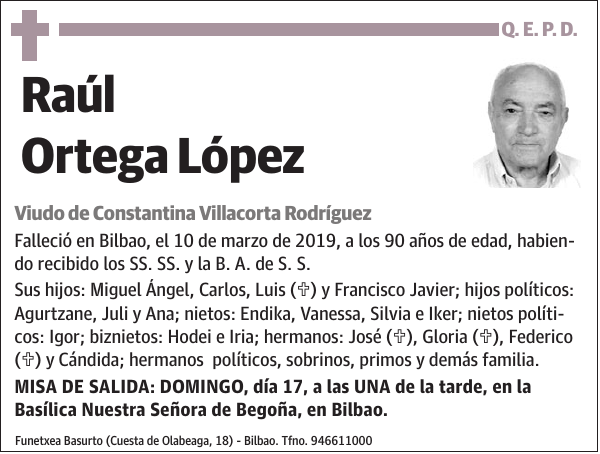 Q. E. P. D.

Raúl Ortega López

Viudo de Constantina Villacorta Rodríguez

Falleció en Bilbao, el 10 de marzo de 2019, a los 90 años de edad, habiendo recibido los SS. SS. y la B. A. de S. S.

Sus hijos: Miguel Ángel, Carlos, Luis (✞) y Francisco Javier; hijos políticos: Agurtzane, Juli y Ana; nietos: Endika, Vanessa, Silvia e Iker; nietos políticos: Igor; biznietos: Hodei e Iria; hermanos: José (✞), Gloria (✞), Federico (✞) y Cándida; hermanos políticos, sobrinos, primos y demás familia.

MISA DE SALIDA: DOMINGO, día 17, a las UNA de la tarde, en la Basílica Nuestra Señora de Begoña, en Bilbao.

Funetxea Basurto (Cuesta de Olabeaga, 18) - Bilbao. Tfno. 946611000